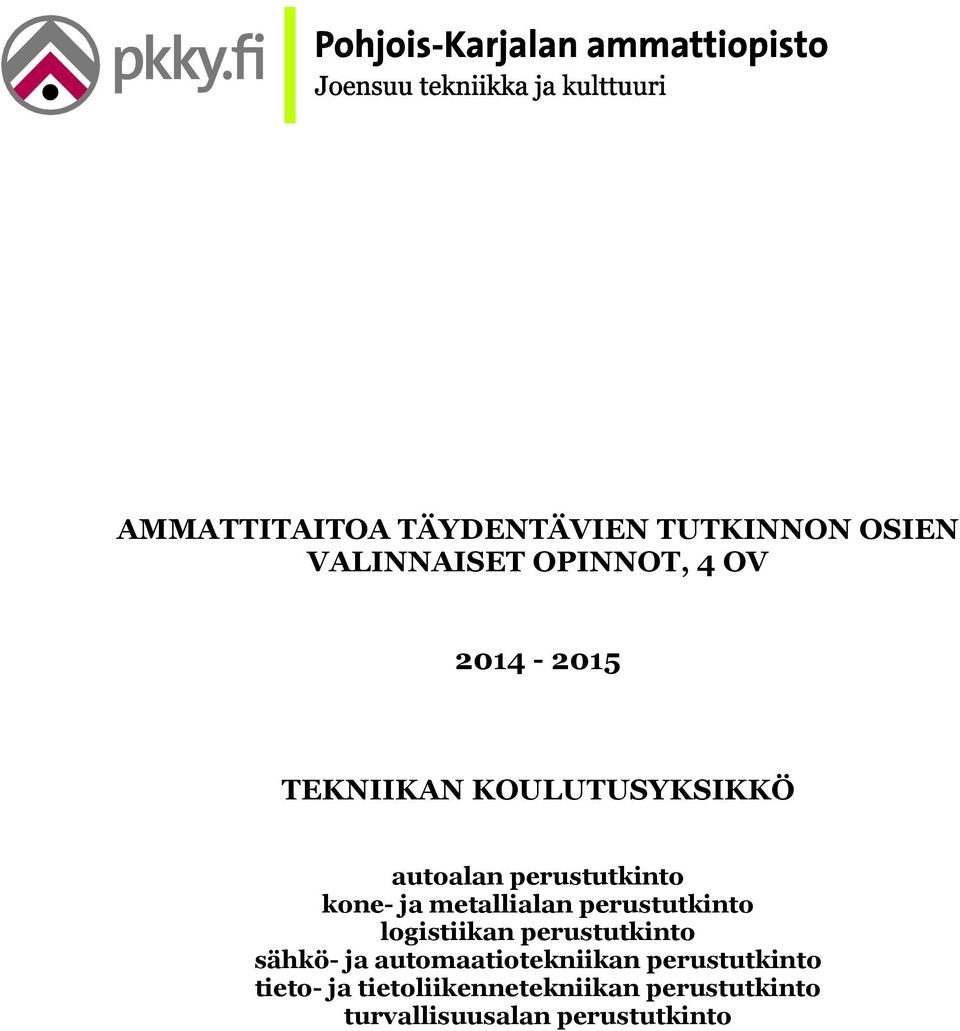 pkky.fi

Pohjois-Karjalan ammattiopisto
Joensuu tekniikka ja kulttuuri

AMMATTITAITOA TÄYDENTÄVIEN TUTKINNON OSIEN VALINNAISET OPINNOT, 4 OV

2014 - 2015

TEKNIIKAN KOULUTUSYKSIKKÖ

autoalan perustutkinto
kone- ja metallialan perustutkinto
logistiikan perustutkinto
sähkö- ja automaatiotekniikan perustutkinto
tieto- ja tietoliikennetekniikan perustutkinto
turvallisuusalan perustutkinto